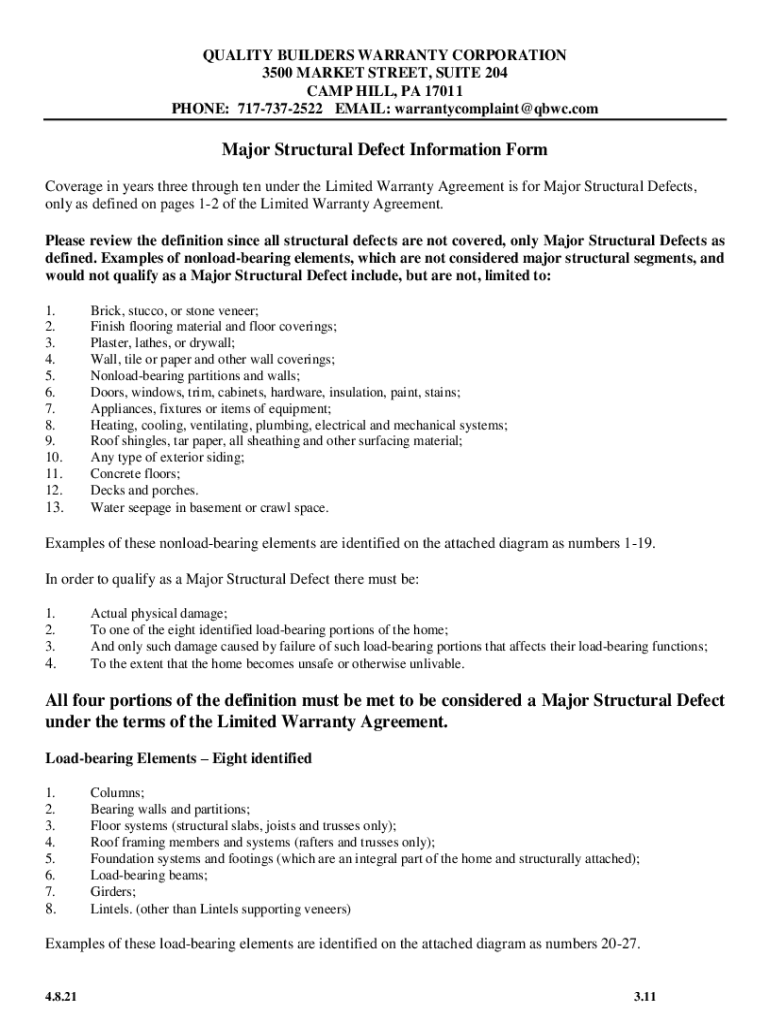 QUALITY BUILDERS WARRANTY CORPORATION
3500 MARKET STREET, SUITE 204
CAMP HILL, PA 17011
PHONE: 717-737-2522 EMAIL: warrantycomplaint@qbwc.com

Major Structural Defect Information Form

Coverage in years three through ten under the Limited Warranty Agreement is for Major Structural Defects, only as defined on pages 1-2 of the Limited Warranty Agreement.

Please review the definition since all structural defects are not covered, only Major Structural Defects as defined. Examples of nonload-bearing elements, which are not considered major structural segments, and would not qualify as a Major Structural Defect include, but are not, limited to:

1. Brick, stucco, or stone veneer;
2. Finish flooring material and floor coverings;
3. Plaster, lathes, or drywall;
4. Wall, tile or paper and other wall coverings;
5. Nonload-bearing partitions and walls;
6. Doors, windows, trim, cabinets, hardware, insulation, paint, stains;
7. Appliances, fixtures or items of equipment;
8. Heating, cooling, ventilating, plumbing, electrical and mechanical systems;
9. Roof shingles, tar paper, all sheathing and other surfacing material;
10. Any type of exterior siding;
11. Concrete floors;
12. Decks and porches.
13. Water seepage in basement or crawl space.

Examples of these nonload-bearing elements are identified on the attached diagram as numbers 1-19.

In order to qualify as a Major Structural Defect there must be:

1. Actual physical damage;
2. To one of the eight identified load-bearing portions of the home;
3. And only such damage caused by failure of such load-bearing portions that affects their load-bearing functions;
4. To the extent that the home becomes unsafe or otherwise unlivable.

All four portions of the definition must be met to be considered a Major Structural Defect under the terms of the Limited Warranty Agreement.

Load-bearing Elements – Eight identified

1. Columns;
2. Bearing walls and partitions;
3. Floor systems (structural slabs, joists and trusses only);
4. Roof framing members and systems (rafters and trusses only);
5. Foundation systems and footings (which are an integral part of the home and structurally attached);
6. Load-bearing beams;
7. Girders;
8. Lintels. (other than Lintels supporting veneers)

Examples of these load-bearing elements are identified on the attached diagram as numbers 20-27.

4.8.21 3.11